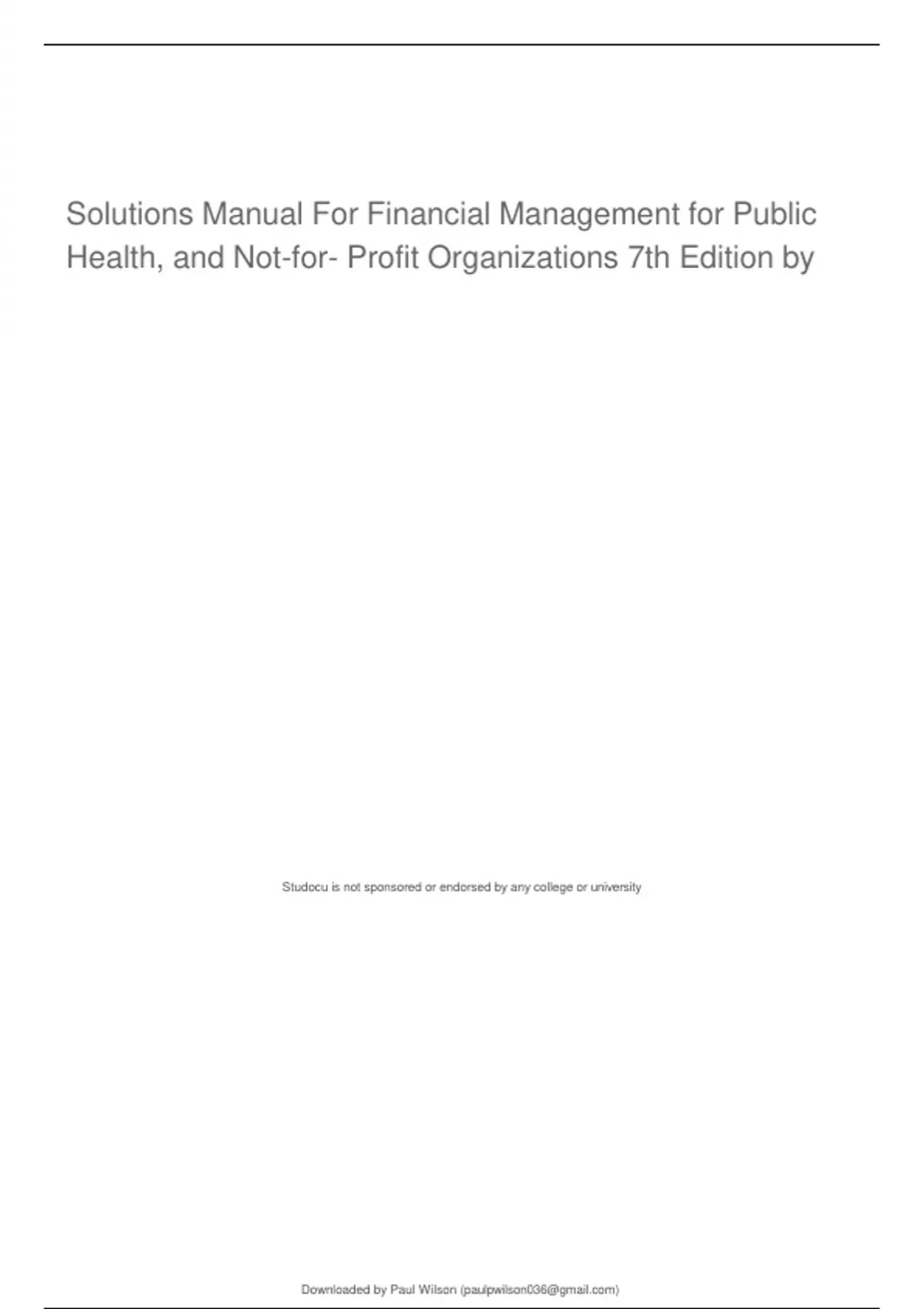 Solutions Manual For Financial Management for Public Health, and Not-for- Profit Organizations 7th Edition by

Studocu is not sponsored or endorsed by any college or university

Downloaded by Paul Wilson (paulpwilson036@gmail.com)